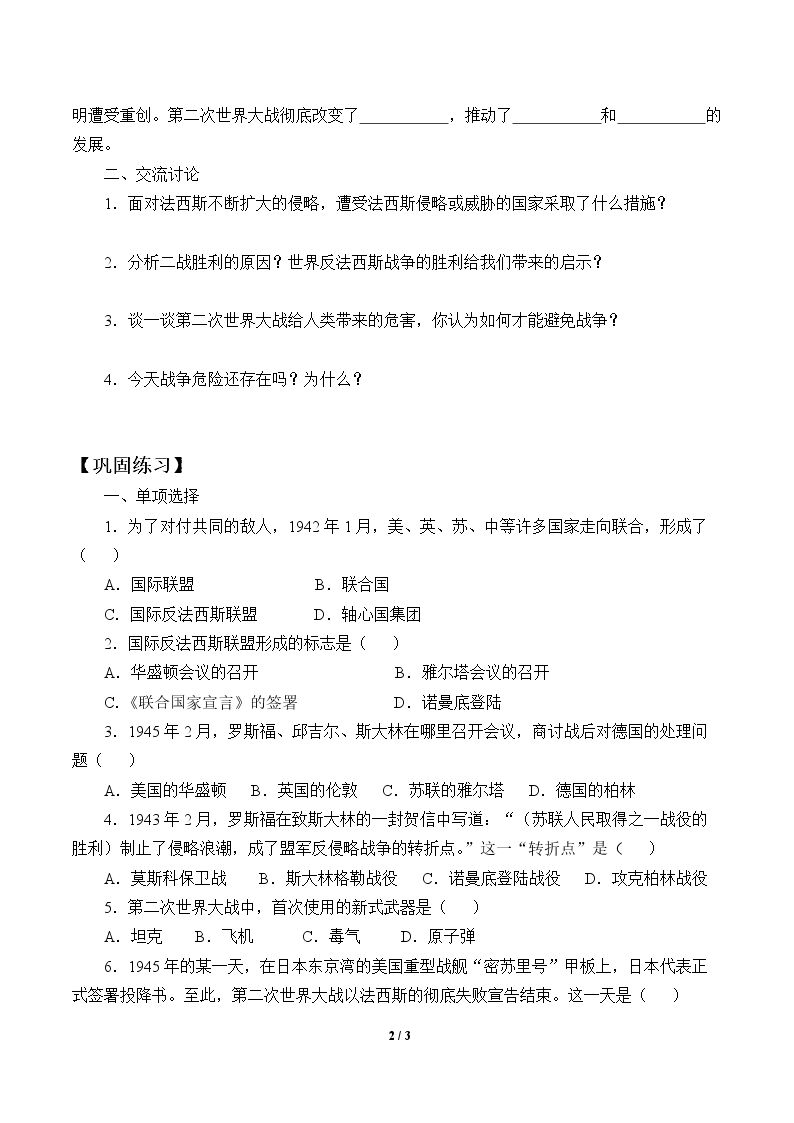 明遭受重创。第二次世界大战彻底改变了____，推动了____和____的发展。

二、交流讨论

1.面对法西斯不断扩大的侵略，遭受法西斯侵略或威胁的国家采取了什么措施？

2.分析二战胜利的原因？世界反法西斯战争的胜利给我们带来的启示？

3.谈一谈第二次世界大战给人类带来的危害，你认为如何才能避免战争？

4.今天战争危险还存在吗？为什么？

【巩固练习】

一、单项选择

1.为了对付共同的敌人，1942年1月，美、英、苏、中等许多国家走向联合，形成了（ ）

A.国际联盟 B.联合国

C.国际反法西斯联盟 D.轴心国集团

2.国际反法西斯联盟形成的标志是（ ）

A.华盛顿会议的召开 B.雅尔塔会议的召开

C.《联合国家宣言》的签署 D.诺曼底登陆

3.1945年2月，罗斯福、邱吉尔、斯大林在哪里召开会议，商讨战后对德国的处理问题（ ）

A.美国的华盛顿 B.英国的伦敦 C.苏联的雅尔塔 D.德国的柏林

4.1943年2月，罗斯福在致斯大林的一封贺信中写道：“（苏联人民取得之一战役的胜利）制止了侵略浪潮，成了盟军反侵略战争的转折点。”这一“转折点”是（ ）

A.莫斯科保卫战 B.斯大林格勒战役 C.诺曼底登陆战役 D.攻克柏林战役

5.第二次世界大战中，首次使用的新式武器是（ ）

A.坦克 B.飞机 C.毒气 D.原子弹

6.1945年的某一天，在日本东京湾的美国重型战舰“密苏里号”甲板上，日本代表正式签署投降书。至此，第二次世界大战以法西斯的彻底失败宣告结束。这一天是（ ）

2 / 3